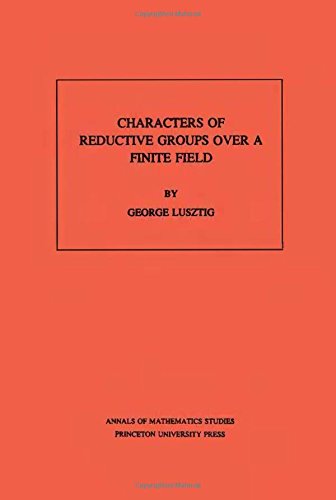 CHARACTERS OF REDUCTIVE GROUPS OVER A FINITE FIELD

BY

GEORGE LUSZTIG

ANNALS OF MATHEMATICS STUDIES
PRINCETON UNIVERSITY PRESS